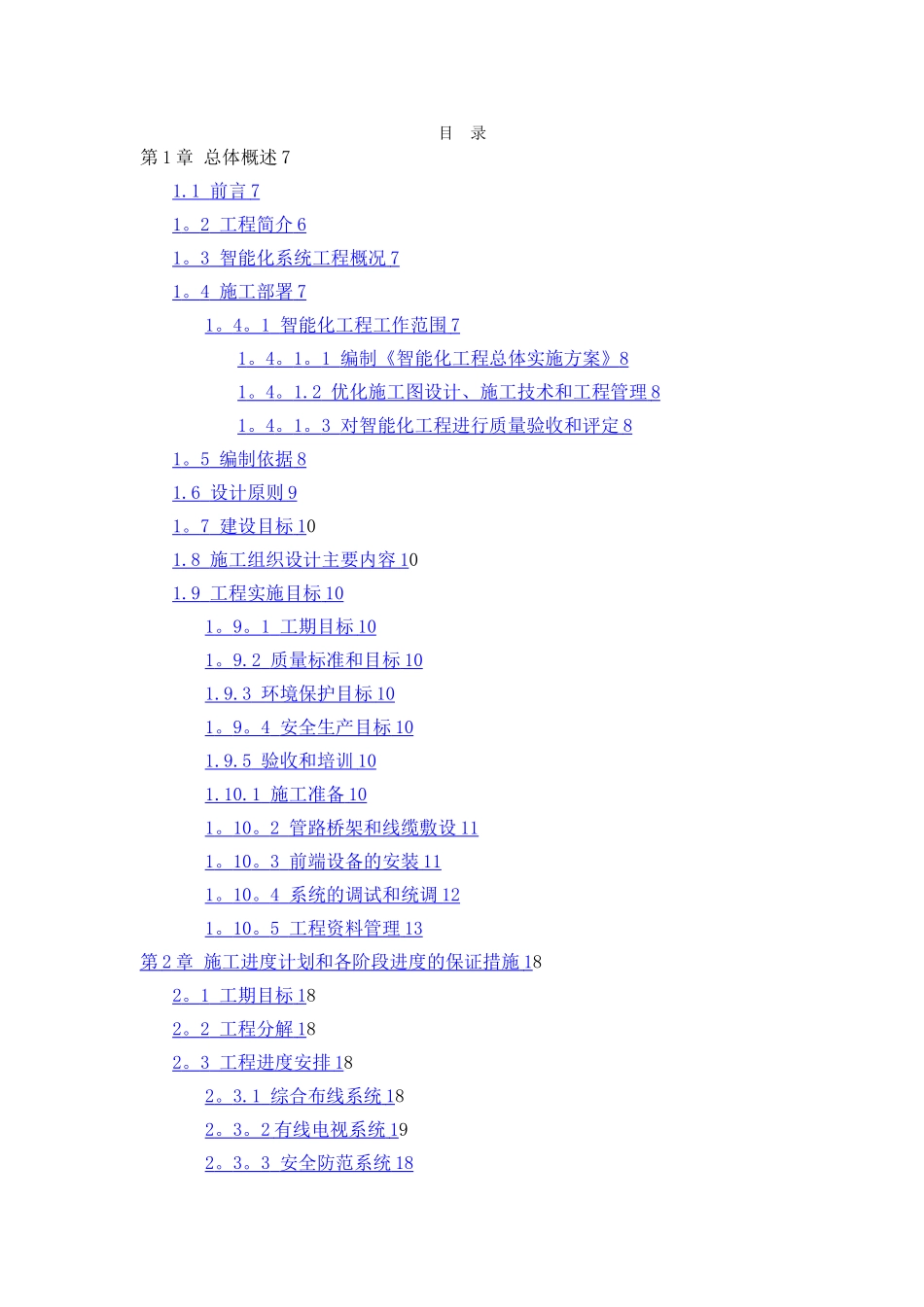 目 录

第1章 总体概述7

1.1 前言7

1。2 工程简介6

1。3 智能化系统工程概况7

1。4 施工部署7

1。4。1 智能化工程工作范围7

1。4。1。1 编制《智能化工程总体实施方案》8

1。4。1.2 优化施工图设计、施工技术和工程管理8

1。4。1。3 对智能化工程进行质量验收和评定8

1。5 编制依据8

1.6 设计原则9

1。7 建设目标10

1.8 施工组织设计主要内容10

1.9 工程实施目标10

1。9。1 工期目标10

1。9.2 质量标准和目标10

1.9.3 环境保护目标10

1。9。4 安全生产目标10

1.9.5 验收和培训10

1.10.1 施工准备10

1。10。2 管路桥架和线缆敷设11

1。10。3 前端设备的安装11

1。10。4 系统的调试和统调12

1。10。5 工程资料管理13

第2章 施工进度计划和各阶段进度的保证措施18

2。1 工期目标18

2。2 工程分解18

2。3 工程进度安排18

2。3.1 综合布线系统18

2。3。2有线电视系统19

2。3。3 安全防范系统18